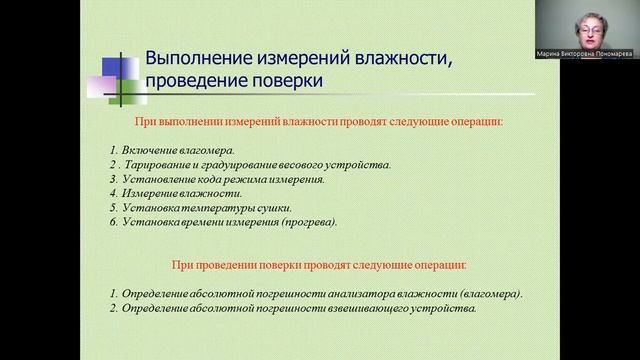 Марина Викторовна Пономарева

Выполнение измерений влажности, проведение поверки

При выполнении измерений влажности проводят следующие операции:

1. Включение влагомера.
2 . Тарирование и градуирование весового устройства.
3. Установление кода режима измерения.
4. Измерение влажности.
5. Установка температуры сушки.
6. Установка времени измерения (прогрева).

При проведении поверки проводят следующие операции:

1. Определение абсолютной погрешности анализатора влажности (влагомера).
2. Определение абсолютной погрешности взвешивающего устройства.